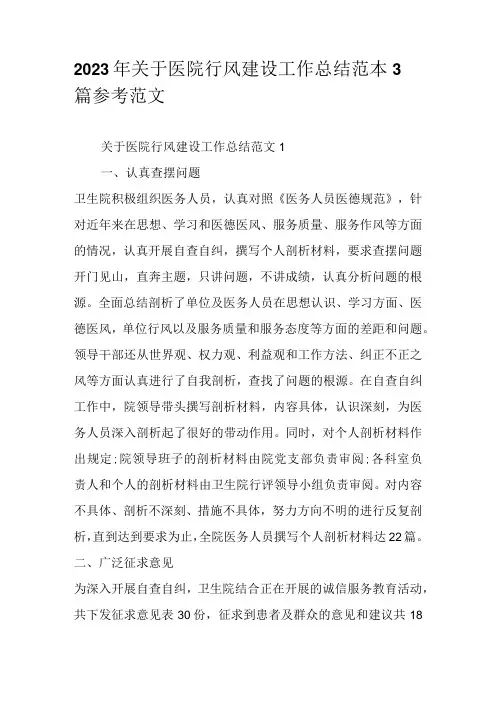 2023年关于医院行风建设工作总结范本3篇参考范文

关于医院行风建设工作总结范文1

一、认真查摆问题

卫生院积极组织医务人员，认真对照《医务人员医德规范》，针对近年来在思想、学习和医德医风、服务质量、服务作风等方面的情况，认真开展自查自纠，撰写个人剖析材料，要求查摆问题开门见山，直奔主题，只讲问题，不讲成绩，认真分析问题的根源。全面总结剖析了单位及医务人员在思想认识、学习方面、医德医风，单位行风以及服务质量和服务态度等方面的差距和问题。领导干部还从世界观、权力观、利益观和工作方法、纠正不正之风等方面认真进行了自我剖析，查找了问题的根源。在自查自纠工作中，院领导带头撰写剖析材料，内容具体，认识深刻，为医务人员深入剖析起了很好的带动作用。同时，对个人剖析材料作出规定：院领导班子的剖析材料由院党支部负责审阅；各科室负责人和个人的剖析材料由卫生院行评领导小组负责审阅。对内容不具体、剖析不深刻、措施不具体，努力方向不明的进行反复剖析，直到达到要求为止，全院医务人员撰写个人剖析材料达22篇。

二、广泛征求意见

为深入开展自查自纠，卫生院结合正在开展的诚信服务教育活动，共下发征求意见表30份，征求到患者及群众的意见和建议共18